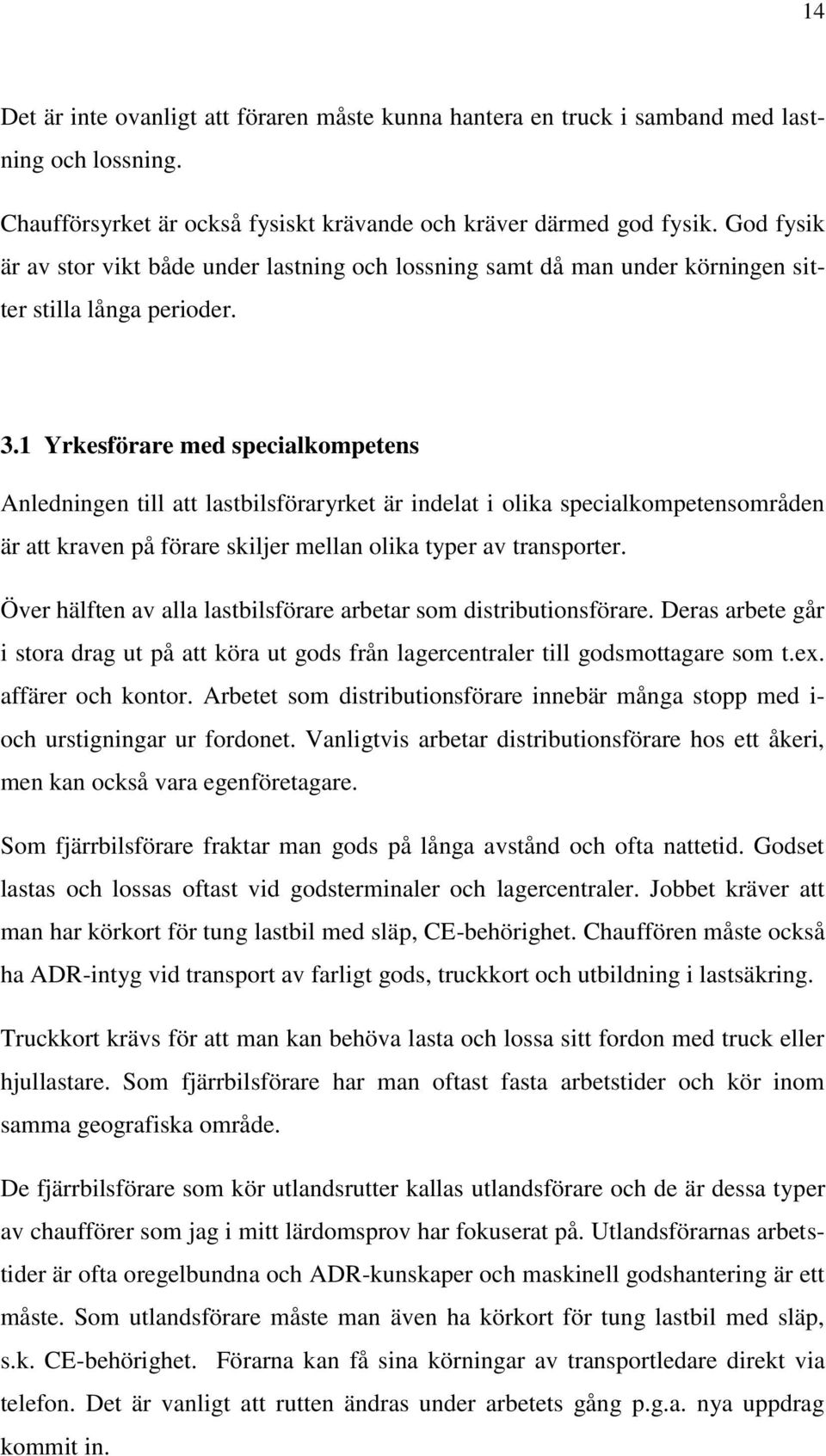 14

Det är inte ovanligt att föraren måste kunna hantera en truck i samband med lastning och lossning.

Chaufförsyrket är också fysiskt krävande och kräver därmed god fysik. God fysik är av stor vikt både under lastning och lossning samt då man under körningen sitter stilla långa perioder.

3.1 Yrkesförare med specialkompetens

Anledningen till att lastbilsföraryrket är indelat i olika specialkompetensområden är att kraven på förare skiljer mellan olika typer av transporter.

Över hälften av alla lastbilsförare arbetar som distributionsförare. Deras arbete går i stora drag ut på att köra ut gods från lagercentraler till godsmottagare som t.ex. affärer och kontor. Arbetet som distributionsförare innebär många stopp med i- och urstigningar ur fordonet. Vanligtvis arbetar distributionsförare hos ett åkeri, men kan också vara egenföretagare.

Som fjärrbilsförare fraktar man gods på långa avstånd och ofta nattetid. Godset lastas och lossas oftast vid godsterminaler och lagercentraler. Jobbet kräver att man har körkort för tung lastbil med släp, CE-behörighet. Chauffören måste också ha ADR-intyg vid transport av farligt gods, truckkort och utbildning i lastsäkring.

Truckkort krävs för att man kan behöva lasta och lossa sitt fordon med truck eller hjullastare. Som fjärrbilsförare har man oftast fasta arbetstider och kör inom samma geografiska område.

De fjärrbilsförare som kör utlandsrutter kallas utlandsförare och de är dessa typer av chaufförer som jag i mitt lärdomsprov har fokuserat på. Utlandsförarnas arbetstider är ofta oregelbundna och ADR-kunskaper och maskinell godshantering är ett måste. Som utlandsförare måste man även ha körkort för tung lastbil med släp, s.k. CE-behörighet. Förarna kan få sina körningar av transportledare direkt via telefon. Det är vanligt att rutten ändras under arbetets gång p.g.a. nya uppdrag kommit in.